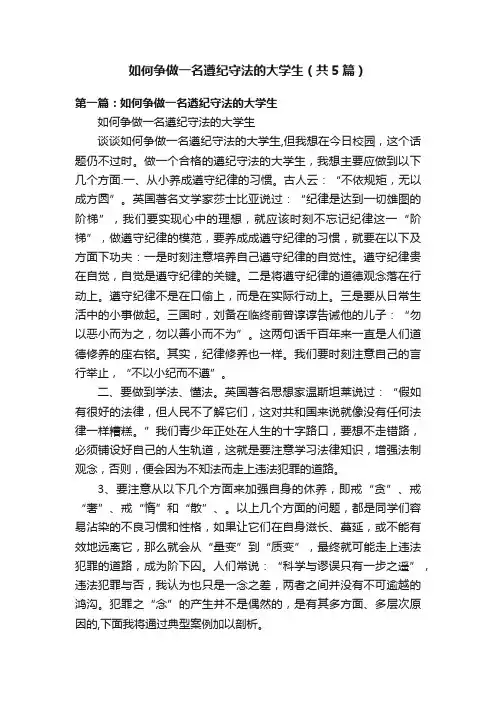 如何争做一名遵纪守法的大学生（共5篇）

第一篇：如何争做一名遵纪守法的大学生

如何争做一名遵纪守法的大学生

谈谈如何争做一名遵纪守法的大学生,但我想在今日校园，这个话题仍不过时。做一个合格的遵纪守法的大学生，我想主要应做到以下几个方面.一、从小养成遵守纪律的习惯。古人云：“不依规矩，无以成方圆”。英国著名文学家莎士比亚说过：“纪律是达到一切雄图的阶梯”，我们要实现心中的理想，就应该时刻不忘记纪律这一“阶梯”，做遵守纪律的模范，要养成成遵守纪律的习惯，就要在以下及方面下功夫：一是时刻注意培养自己遵守纪律的自觉性。遵守纪律贵在自觉，自觉是遵守纪律的关键。二是将遵守纪律的道德观念落在行动上。遵守纪律不是在口偷上，而是在实际行动上。三是要从日常生活中的小事做起。三国时，刘备在临终前曾谆谆告诫他的儿子：“勿以恶小而为之，勿以善小而不为”。这两句话千百年来一直是人们道德修养的座右铭。其实，纪律修养也一样。我们要时刻注意自己的言行举止，“不以小纪而不遵”。

二、要做到学法、懂法。英国著名思想家温斯坦莱说过：“假如有很好的法律，但人民不了解它们，这对共和国来说就像没有任何法律一样糟糕。”我们青少年正处在人生的十字路口，要想不走错路，必须铺设好自己的人生轨道，这就是要注意学习法律知识，增强法制观念，否则，便会因为不知法而走上违法犯罪的道路。

3、要注意从以下几个方面来加强自身的休养，即戒“贪”、戒“奢”、戒“惰”和“散”、。以上几个方面的问题，都是同学们容易沾染的不良习惯和性格，如果让它们在自身滋长、蔓延，或不能有效地远离它，那么就会从“量变”到“质变”，最终就可能走上违法犯罪的道路，成为阶下囚。人们常说：“科学与谬误只有一步之遥”，违法犯罪与否，我认为也只是一念之差，两者之间并没有不可逾越的鸿沟。犯罪之“念”的产生并不是偶然的，是有其多方面、多层次原因的,下面我将通过典型案例加以剖析。